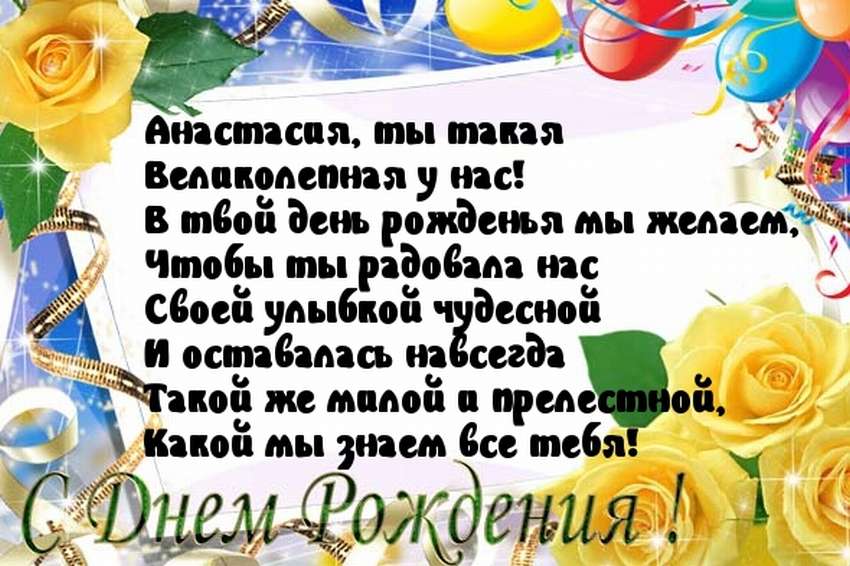 Анастасия, ты такая
Великолепная у нас!
В твой день рожденья мы желаем,
Чтобы ты радовала нас
Своей улыбкой чудесной
И оставалась навсегда
Такой же милой и прелестной,
Какой мы знаем все тебя!

С Днем Рождения !